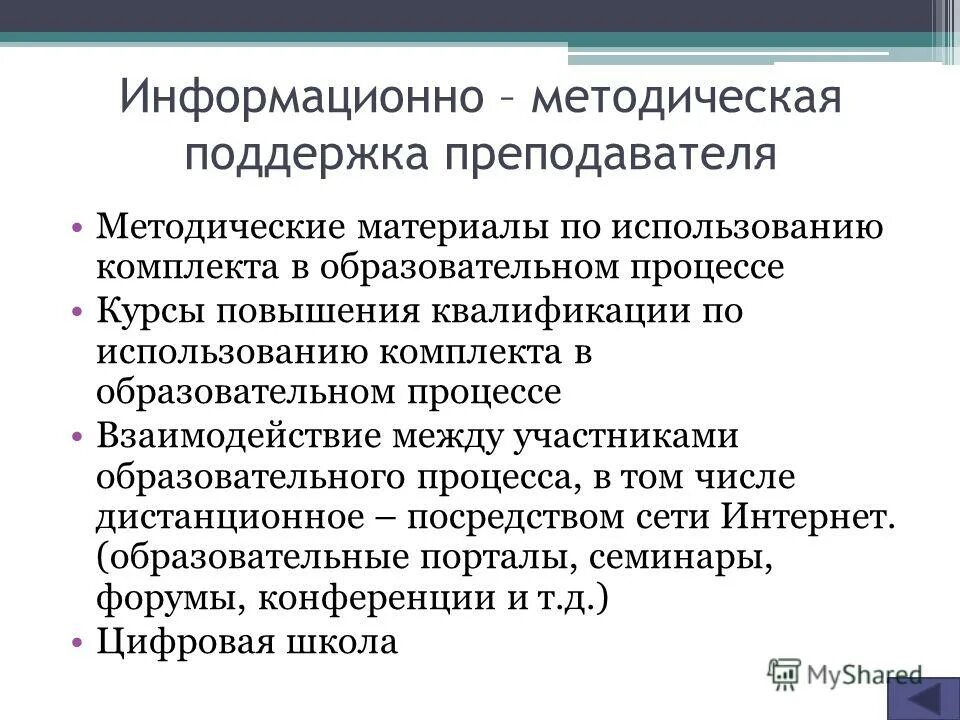 Информационно – методическая поддержка преподавателя

• Методические материалы по использованию комплекта в образовательном процессе
• Курсы повышения квалификации по использованию комплекта в образовательном процессе
• Взаимодействие между участниками образовательного процесса, в том числе дистанционное – посредством сети Интернет. (образовательные порталы, семинары, форумы, конференции и т.д.)
• Цифровая школа

MyShared